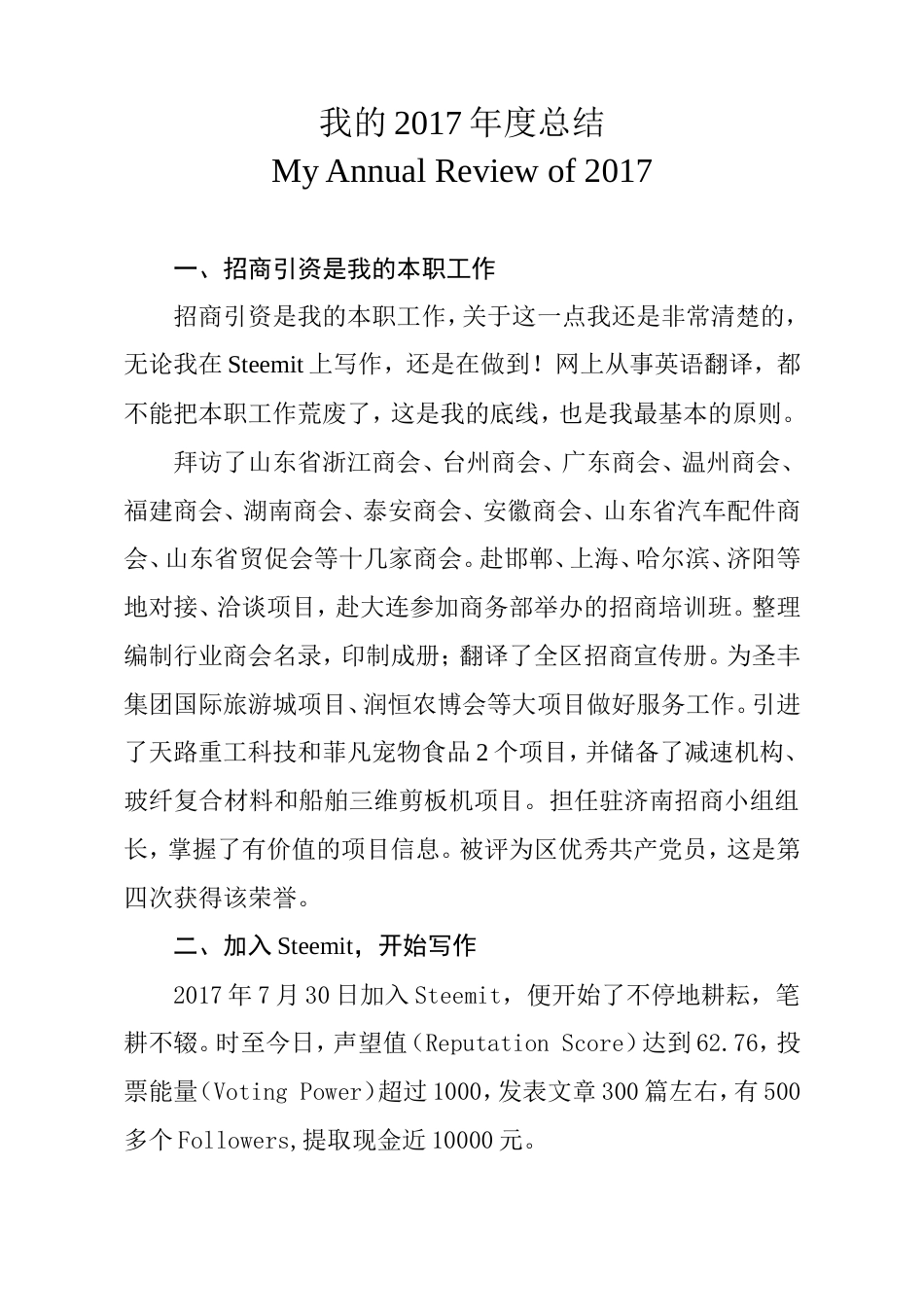 我的 2017 年度总结
My Annual Review of 2017

一、招商引资是我的本职工作

招商引资是我的本职工作，关于这一点我还是非常清楚的，无论我在 Steemit 上写作，还是在做到！网上从事英语翻译，都不能把本职工作荒废了，这是我的底线，也是我最基本的原则。

拜访了山东省浙江商会、台州商会、广东商会、温州商会、福建商会、湖南商会、泰安商会、安徽商会、山东省汽车配件商会、山东省贸促会等十几家商会。赴邯郸、上海、哈尔滨、济阳等地对接、洽谈项目，赴大连参加商务部举办的招商培训班。整理编制行业商会名录，印制成册；翻译了全区招商宣传册。为圣丰集团国际旅游城项目、润恒农博会等大项目做好服务工作。引进了天路重工科技和菲凡宠物食品 2 个项目，并储备了减速机构、玻纤复合材料和船舶三维剪板机项目。担任驻济南招商小组组长，掌握了有价值的项目信息。被评为区优秀共产党员，这是第四次获得该荣誉。

二、加入 Steemit，开始写作

2017 年 7 月 30 日加入 Steemit，便开始了不停地耕耘，笔耕不辍。时至今日，声望值（Reputation Score）达到 62.76，投票能量（Voting Power）超过 1000，发表文章 300 篇左右，有 500 多个 Followers，提取现金近 10000 元。